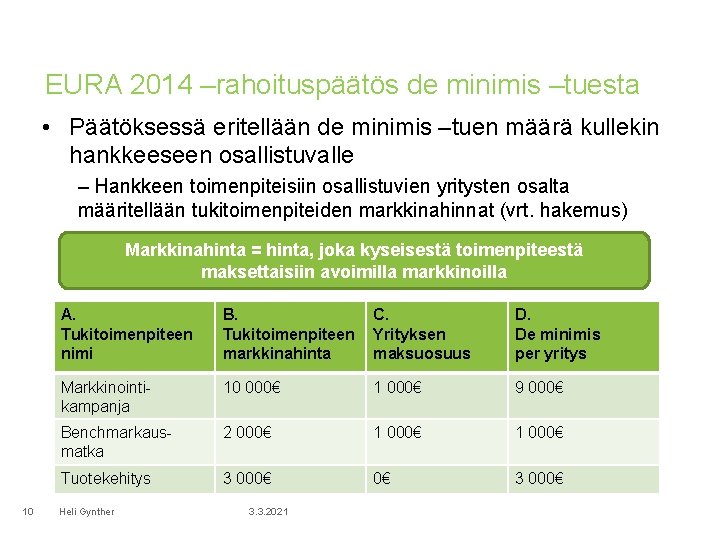 EURA 2014 –rahoituspäätös de minimis –tuesta

• Päätöksessä eritellään de minimis –tuen määrä kullekin hankkeeseen osallistuvalle

– Hankkeen toimenpiteisiin osallistuvien yritysten osalta määritellään tukitoimenpiteiden markkinahinnat (vrt. hakemus)

Markkinahinta = hinta, joka kyseisestä toimenpiteestä maksettaisiin avoimilla markkinoilla

| A. Tukitoimenpiteen nimi | B. Tukitoimenpiteen markkinahinta | C. Yrityksen maksuosuus | D. De minimis per yritys |
|---|---|---|---|
| Markkinointikampanja | 10 000€ | 1 000€ | 9 000€ |
| Benchmarkausmatka | 2 000€ | 1 000€ | 1 000€ |
| Tuotekehitys | 3 000€ | 0€ | 3 000€ |

10 Heli Gynther 3.3.2021